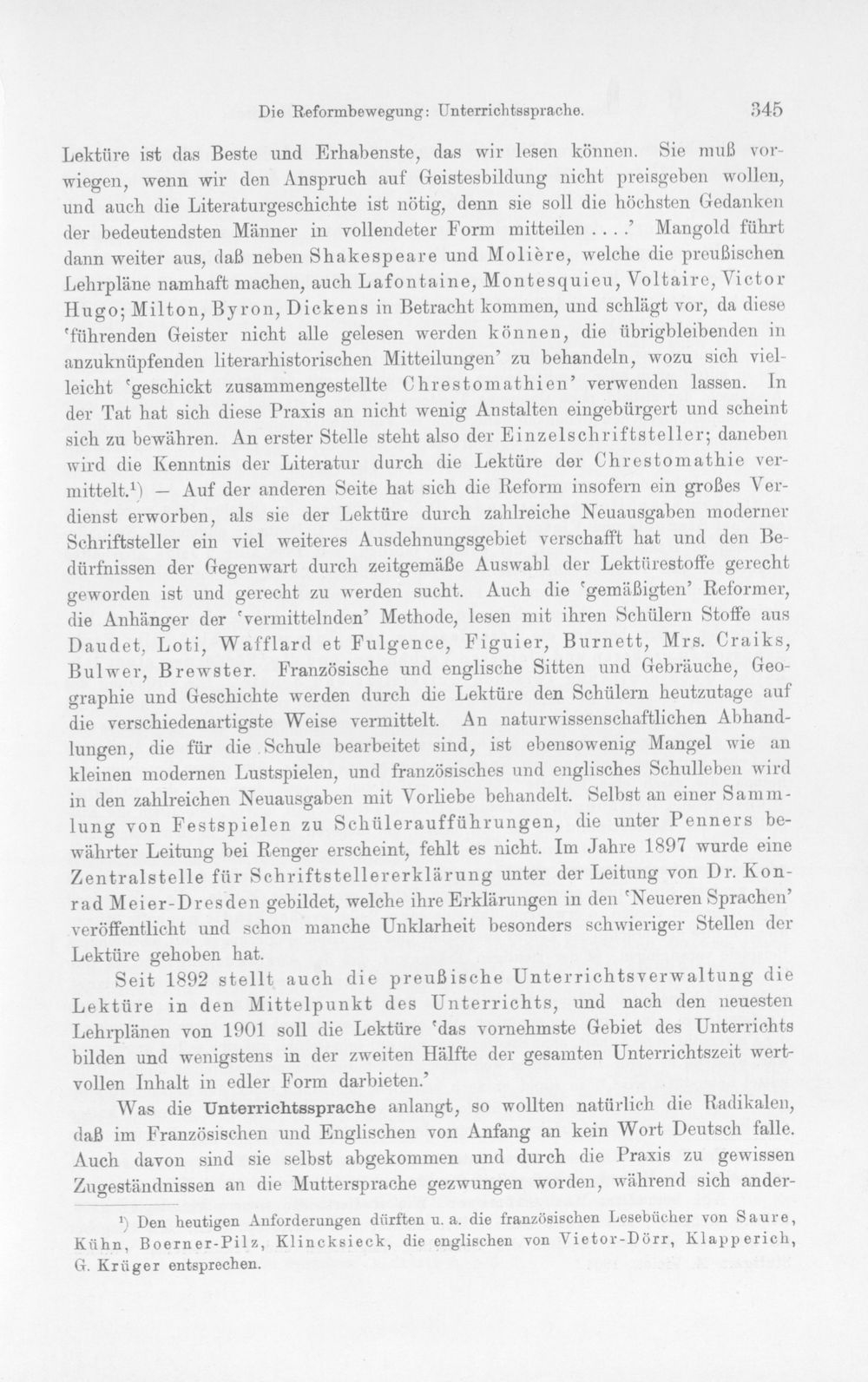 Die Reformbewegung: Unterrichtssprache. 345

Lektüre ist das Beste und Erhabenste, das wir lesen können. Sie muß vorwiegen, wenn wir den Anspruch auf Geistesbildung nicht preisgeben wollen, und auch die Literaturgeschichte ist nötig, denn sie soll die höchsten Gedanken der bedeutendsten Männer in vollendeter Form mitteilen....' Mangold führt dann weiter aus, daß neben Shakespeare und Molière, welche die preußischen Lehrpläne namhaft machen, auch Lafontaine, Montesquieu, Voltaire, Victor Hugo; Milton, Byron, Dickens in Betracht kommen, und schlägt vor, da diese 'führenden Geister nicht alle gelesen werden können, die übrigbleibenden in anzuknüpfenden literarhistorischen Mitteilungen' zu behandeln, wozu sich vielleicht 'geschickt zusammengestellte Chrestomathien' verwenden lassen. In der Tat hat sich diese Praxis an nicht wenig Anstalten eingebürgert und scheint sich zu bewähren. An erster Stelle steht also der Einzelschriftsteller; daneben wird die Kenntnis der Literatur durch die Lektüre der Chrestomathie vermittelt.$^{1}$) — Auf der anderen Seite hat sich die Reform insofern ein großes Verdienst erworben, als sie der Lektüre durch zahlreiche Neuausgaben moderner Schriftsteller ein viel weiteres Ausdehnungsgebiet verschafft hat und den Bedürfnissen der Gegenwart durch zeitgemäße Auswahl der Lektürestoffe gerecht geworden ist und gerecht zu werden sucht. Auch die 'gemäßigten' Reformer, die Anhänger der 'vermittelnden' Methode, lesen mit ihren Schülern Stoffe aus Daudet, Loti, Wafflard et Fulgence, Figuier, Burnett, Mrs. Craiks, Bulwer, Brewster. Französische und englische Sitten und Gebräuche, Geographie und Geschichte werden durch die Lektüre den Schülern heutzutage auf die verschiedenartigste Weise vermittelt. An naturwissenschaftlichen Abhandlungen, die für die Schule bearbeitet sind, ist ebensowenig Mangel wie an kleinen modernen Lustspielen, und französisches und englisches Schulleben wird in den zahlreichen Neuausgaben mit Vorliebe behandelt. Selbst an einer Sammlung von Festspielen zu Schüleraufführungen, die unter Penners bewährter Leitung bei Renger erscheint, fehlt es nicht. Im Jahre 1897 wurde eine Zentralstelle für Schriftstellererklärung unter der Leitung von Dr. Konrad Meier-Dresden gebildet, welche ihre Erklärungen in den 'Neueren Sprachen' veröffentlicht und schon manche Unklarheit besonders schwieriger Stellen der Lektüre gehoben hat.

Seit 1892 stellt auch die preußische Unterrichtsverwaltung die Lektüre in den Mittelpunkt des Unterrichts, und nach den neuesten Lehrplänen von 1901 soll die Lektüre 'das vornehmste Gebiet des Unterrichts bilden und wenigstens in der zweiten Hälfte der gesamten Unterrichtszeit wertvollen Inhalt in edler Form darbieten.'

Was die Unterrichtssprache anlangt, so wollten natürlich die Radikalen, daß im Französischen und Englischen von Anfang an kein Wort Deutsch falle. Auch davon sind sie selbst abgekommen und durch die Praxis zu gewissen Zugeständnissen an die Muttersprache gezwungen worden, während sich ander-

$^{1}$) Den heutigen Anforderungen dürften u. a. die französischen Lesebücher von Saure, Kühn, Boerner-Pilz, Klincksieck, die englischen von Vietor-Dörr, Klapperich, G. Krüger entsprechen.